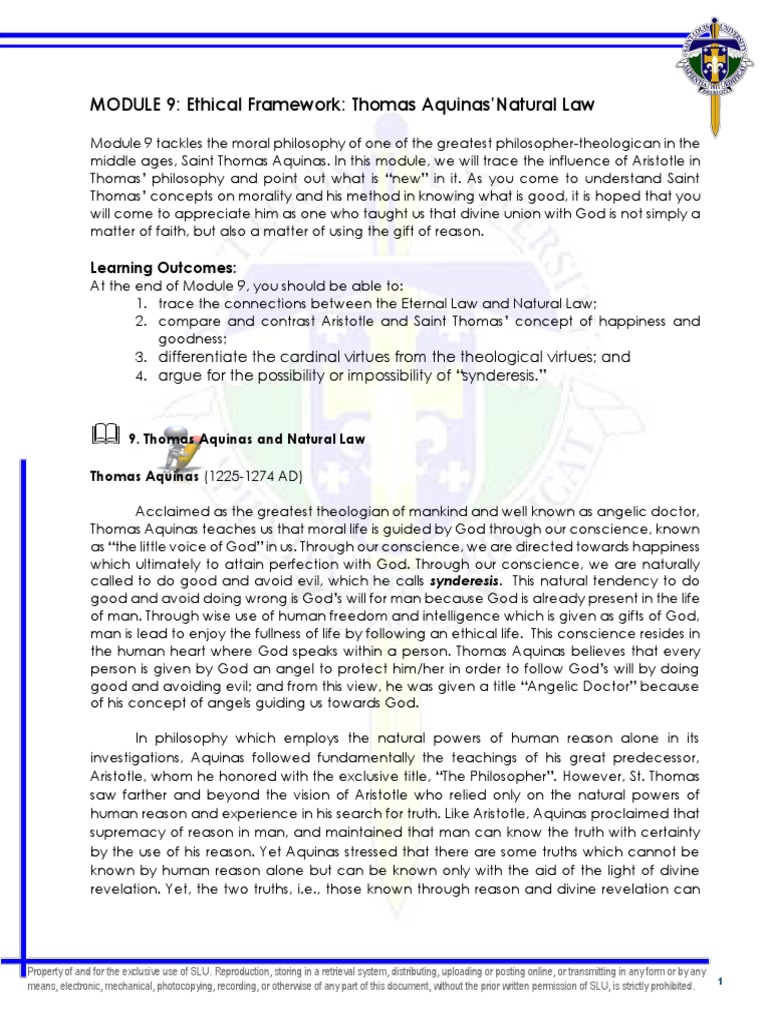 MODULE 9: Ethical Framework: Thomas Aquinas'Natural Law

Module 9 tackles the moral philosophy of one of the greatest philosopher-theologican in the middle ages, Saint Thomas Aquinas. In this module, we will trace the influence of Aristotle in Thomas' philosophy and point out what is "new" in it. As you come to understand Saint Thomas' concepts on morality and his method in knowing what is good, it is hoped that you will come to appreciate him as one who taught us that divine union with God is not simply a matter of faith, but also a matter of using the gift of reason.

Learning Outcomes:
At the end of Module 9, you should be able to:
1. trace the connections between the Eternal Law and Natural Law;
2. compare and contrast Aristotle and Saint Thomas' concept of happiness and goodness;
3. differentiate the cardinal virtues from the theological virtues; and
4. argue for the possibility or impossibility of "synderesis."

9. Thomas Aquinas and Natural Law

Thomas Aquinas (1225-1274 AD)

Acclaimed as the greatest theologian of mankind and well known as angelic doctor, Thomas Aquinas teaches us that moral life is guided by God through our conscience, known as "the little voice of God" in us. Through our conscience, we are directed towards happiness which ultimately to attain perfection with God. Through our conscience, we are naturally called to do good and avoid evil, which he calls synderesis. This natural tendency to do good and avoid doing wrong is God's will for man because God is already present in the life of man. Through wise use of human freedom and intelligence which is given as gifts of God, man is lead to enjoy the fullness of life by following an ethical life. This conscience resides in the human heart where God speaks within a person. Thomas Aquinas believes that every person is given by God an angel to protect him/her in order to follow God's will by doing good and avoiding evil; and from this view, he was given a title "Angelic Doctor" because of his concept of angels guiding us towards God.

In philosophy which employs the natural powers of human reason alone in its investigations, Aquinas followed fundamentally the teachings of his great predecessor, Aristotle, whom he honored with the exclusive title, "The Philosopher". However, St. Thomas saw farther and beyond the vision of Aristotle who relied only on the natural powers of human reason and experience in his search for truth. Like Aristotle, Aquinas proclaimed that supremacy of reason in man, and maintained that man can know the truth with certainty by the use of his reason. Yet Aquinas stressed that there are some truths which cannot be known by human reason alone but can be known only with the aid of the light of divine revelation. Yet, the two truths, i.e., those known through reason and divine revelation can

Property of and for the exclusive use of SLU. Reproduction, storing in a retrieval system, distributing, uploading or posting online, or transmitting in any form or by any means, electronic, mechanical, photocopying, recording, or otherwise of any part of this document, without the prior written permission of SLU, is strictly prohibited.

1